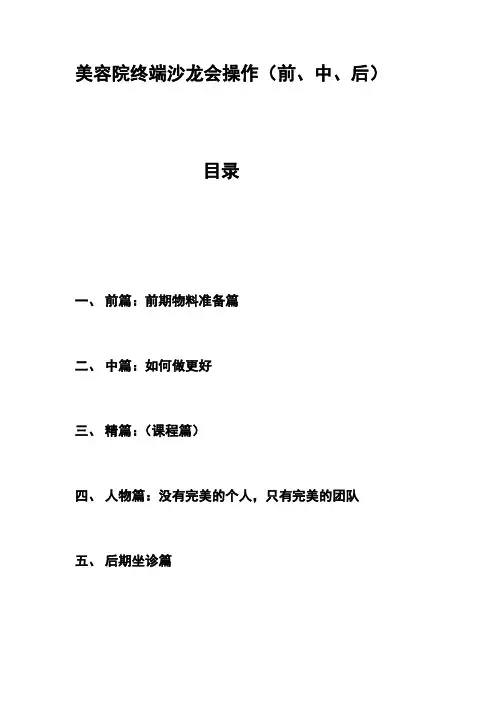 美容院终端沙龙会操作（前、中、后）

目录

一、 前篇：前期物料准备篇

二、 中篇：如何做更好

三、 精篇：（课程篇）

四、 人物篇：没有完美的个人，只有完美的团队

五、 后期坐诊篇